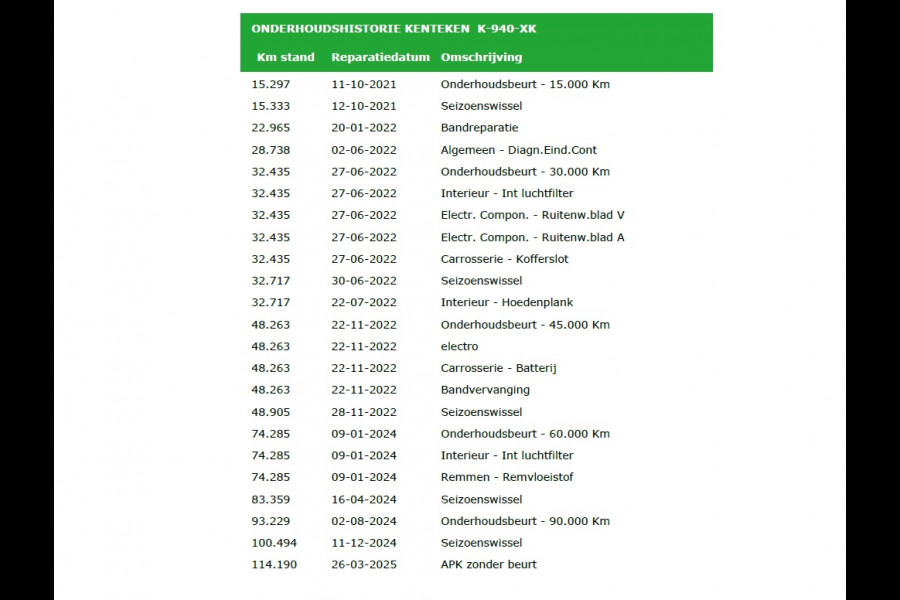 ONDERHOUDSHISTORIE KENTEKEN K-940-XK

| Km stand | Reparatiedatum | Omschrijving |
|---|---|---|
| 15.297 | 11-10-2021 | Onderhoudsbeurt - 15.000 Km |
| 15.333 | 12-10-2021 | Seizoenswissel |
| 22.965 | 20-01-2022 | Bandreparatie |
| 28.738 | 02-06-2022 | Algemeen - Diagn.Eind.Cont |
| 32.435 | 27-06-2022 | Onderhoudsbeurt - 30.000 Km |
| 32.435 | 27-06-2022 | Interieur - Int luchtfilter |
| 32.435 | 27-06-2022 | Electr. Compon. - Ruitenw.blad V |
| 32.435 | 27-06-2022 | Electr. Compon. - Ruitenw.blad A |
| 32.435 | 27-06-2022 | Carrosserie - Kofferslot |
| 32.717 | 30-06-2022 | Seizoenswissel |
| 32.717 | 22-07-2022 | Interieur - Hoedenplank |
| 48.263 | 22-11-2022 | Onderhoudsbeurt - 45.000 Km |
| 48.263 | 22-11-2022 | electro |
| 48.263 | 22-11-2022 | Carrosserie - Batterij |
| 48.263 | 22-11-2022 | Bandvervanging |
| 48.905 | 28-11-2022 | Seizoenswissel |
| 74.285 | 09-01-2024 | Onderhoudsbeurt - 60.000 Km |
| 74.285 | 09-01-2024 | Interieur - Int luchtfilter |
| 74.285 | 09-01-2024 | Remmen - Remvloeistof |
| 83.359 | 16-04-2024 | Seizoenswissel |
| 93.229 | 02-08-2024 | Onderhoudsbeurt - 90.000 Km |
| 100.494 | 11-12-2024 | Seizoenswissel |
| 114.190 | 26-03-2025 | APK zonder beurt |